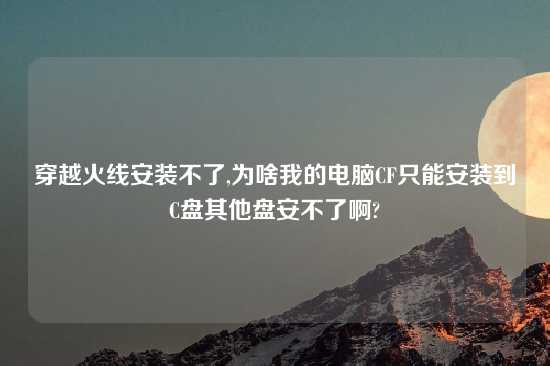 穿越火线安装不了,为啥我的电脑CF只能安装到C盘其他盘安不了啊?